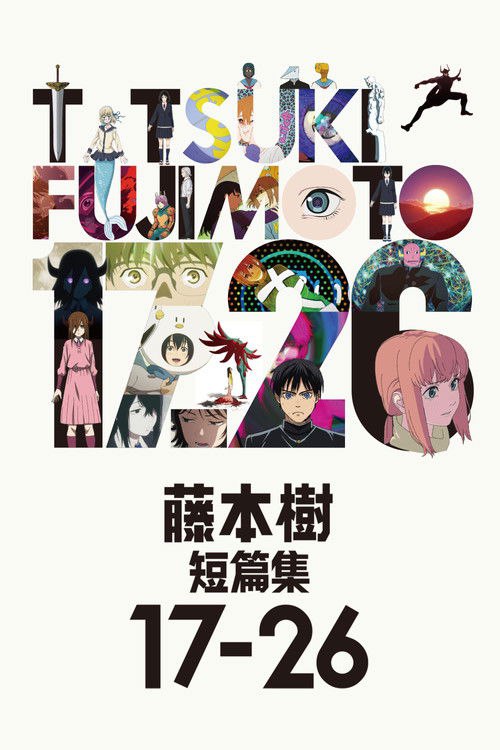 TATSUKI FUJIMOTO 17-26

藤本樹
短篇集
17-26